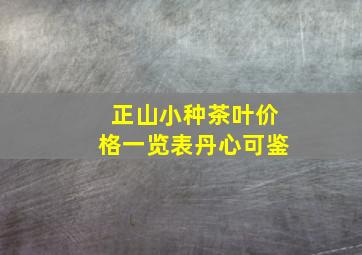 正山小种茶叶价格一览表丹心可鉴